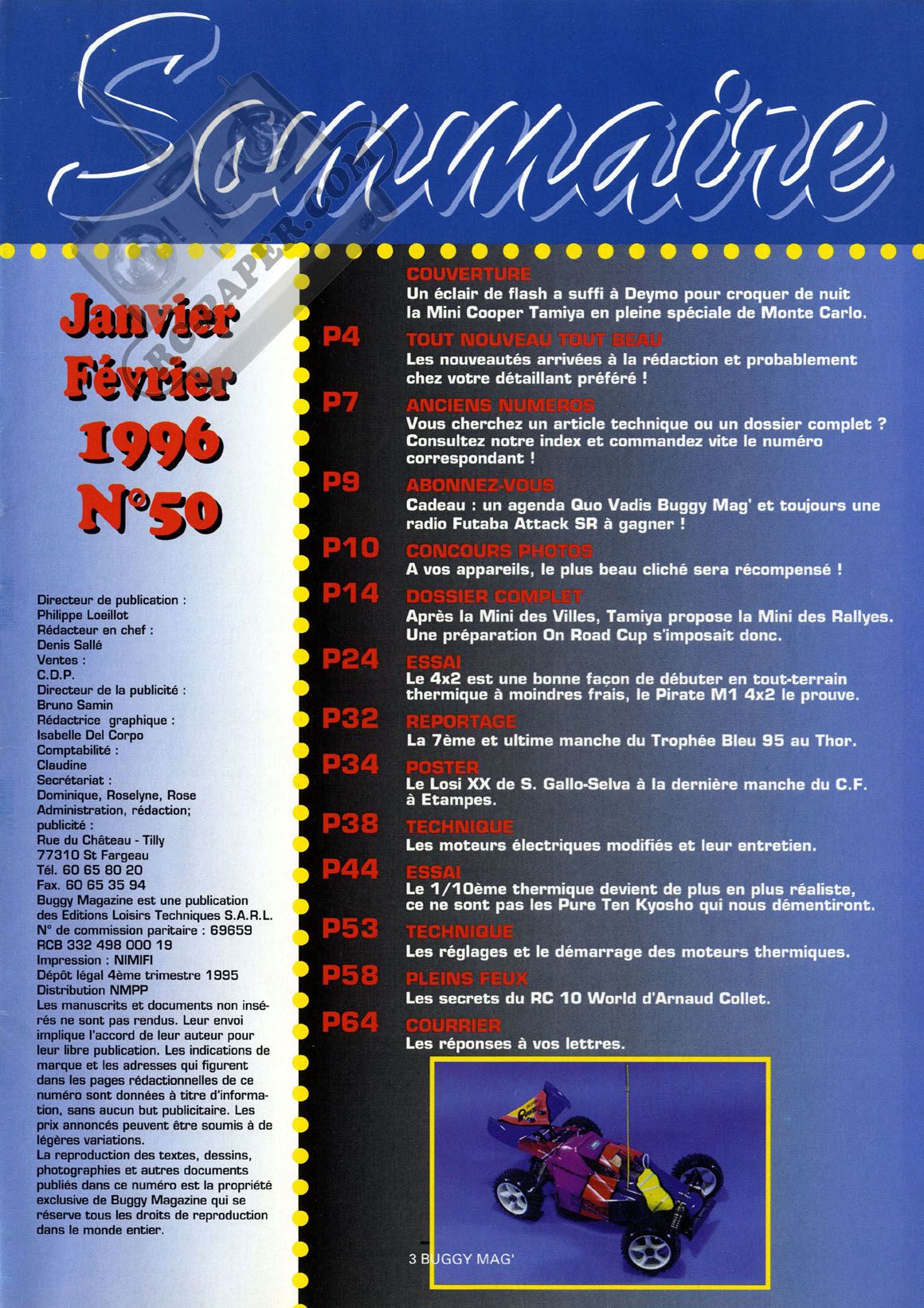 Sommaire

RCPAPER.COM

Janvier Février 1996 N°50

Directeur de publication : Philippe Loeillot
Rédacteur en chef : Denis Sallé
Ventes : C.D.P.
Directeur de la publicité : Bruno Samin
Rédactrice graphique : Isabelle Del Corpo
Comptabilité : Claudine
Secrétariat : Dominique, Roselyne, Rose
Administration, rédaction; publicité : Rue du Château - Tilly 77310 St Fargeau
Tél. 60 65 80 20
Fax. 60 65 35 94
Buggy Magazine est une publication des Editions Loisirs Techniques S.A.R.L.
N° de commission paritaire : 69659
RCB 332 498 000 19
Impression : NIMIFI
Dépôt légal 4ème trimestre 1995
Distribution NMPP
Les manuscrits et documents non insérés ne sont pas rendus. Leur envoi implique l'accord de leur auteur pour leur libre publication. Les indications de marque et les adresses qui figurent dans les pages rédactionnelles de ce numéro sont données à titre d'information, sans aucun but publicitaire. Les prix annoncés peuvent être soumis à de légères variations.
La reproduction des textes, dessins, photographies et autres documents publiés dans ce numéro est la propriété exclusive de Buggy Magazine qui se réserve tous les droits de reproduction dans le monde entier.

COUVERTURE
Un éclair de flash a suffi à Deymo pour croquer de nuit la Mini Cooper Tamiya en pleine spéciale de Monte Carlo.

P4 TOUT NOUVEAU TOUT BEAU
Les nouveautés arrivées à la rédaction et probablement chez votre détaillant préféré !

P7 ANCIENS NUMEROS
Vous cherchez un article technique ou un dossier complet ? Consultez notre index et commandez vite le numéro correspondant !

P9 ABONNEZ-VOUS
Cadeau : un agenda Quo Vadis Buggy Mag' et toujours une radio Futaba Attack SR à gagner !

P10 CONCOURS PHOTOS
A vos appareils, le plus beau cliché sera récompensé !

P14 DOSSIER COMPLET
Après la Mini des Villes, Tamiya propose la Mini des Rallyes. Une préparation On Road Cup s'imposait donc.

P24 ESSAI
Le 4x2 est une bonne façon de débuter en tout-terrain thermique à moindres frais, le Pirate M1 4x2 le prouve.

P32 REPORTAGE
La 7ème et ultime manche du Trophée Bleu 95 au Thor.

P34 POSTER
Le Losi XX de S. Gallo-Selva à la dernière manche du C.F. à Etampes.

P38 TECHNIQUE
Les moteurs électriques modifiés et leur entretien.

P44 ESSAI
Le 1/10ème thermique devient de plus en plus réaliste, ce ne sont pas les Pure Ten Kyosho qui nous démentiront.

P53 TECHNIQUE
Les réglages et le démarrage des moteurs thermiques.

P58 PLEINS FEUX
Les secrets du RC 10 World d'Arnaud Collet.

P64 COURRIER
Les réponses à vos lettres.

3 BUGGY MAG'